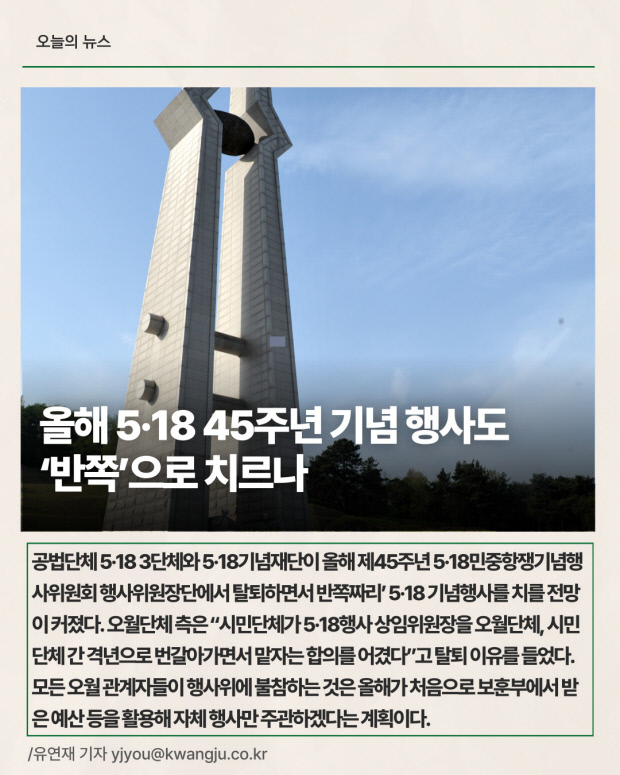 오늘의 뉴스

올해 5·18 45주년 기념 행사도 ‘반쪽’으로 치르나

공법단체 5·18 3단체와 5·18기념재단이 올해 제45주년 5·18민중항쟁기념행사위원회 행사위원장단에서 탈퇴하면서 반쪽짜리’ 5·18 기념행사를 치를 전망이 커졌다. 오월단체 측은 “시민단체가 5·18행사 상임위원장을 오월단체, 시민단체 간 격년으로 번갈아가면서 맡자는 합의를 어겼다”고 탈퇴 이유를 들었다. 모든 오월 관계자들이 행사위에 불참하는 것은 올해가 처음으로 보훈부에서 받은 예산 등을 활용해 자체 행사만 주관하겠다는 계획이다.

/유연재 기자 yjyou@kwangju.co.kr